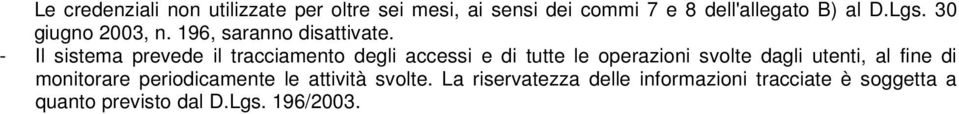 Le credenziali non utilizzate per oltre sei mesi, ai sensi dei commi 7 e 8 dell'allegato B) al D.Lgs. 30 giugno 2003, n. 196, saranno disattivate.
- Il sistema prevede il tracciamento degli accessi e di tutte le operazioni svolte dagli utenti, al fine di monitorare periodicamente le attività svolte. La riservatezza delle informazioni tracciate è soggetta a quanto previsto dal D.Lgs. 196/2003.